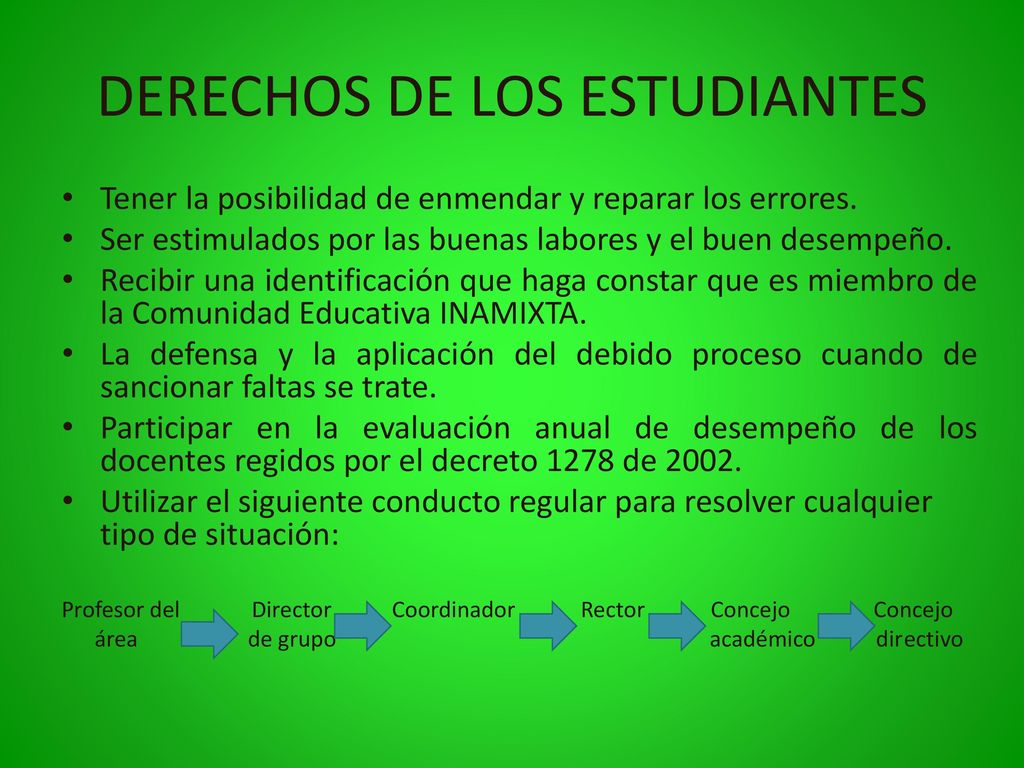 DERECHOS DE LOS ESTUDIANTES

• Tener la posibilidad de enmendar y reparar los errores.
• Ser estimulados por las buenas labores y el buen desempeño.
• Recibir una identificación que haga constar que es miembro de la Comunidad Educativa INAMIXTA.
• La defensa y la aplicación del debido proceso cuando de sancionar faltas se trate.
• Participar en la evaluación anual de desempeño de los docentes regidos por el decreto 1278 de 2002.
• Utilizar el siguiente conducto regular para resolver cualquier tipo de situación:

Profesor del área
Director de grupo
Coordinador
Rector
Concejo académico
Concejo directivo